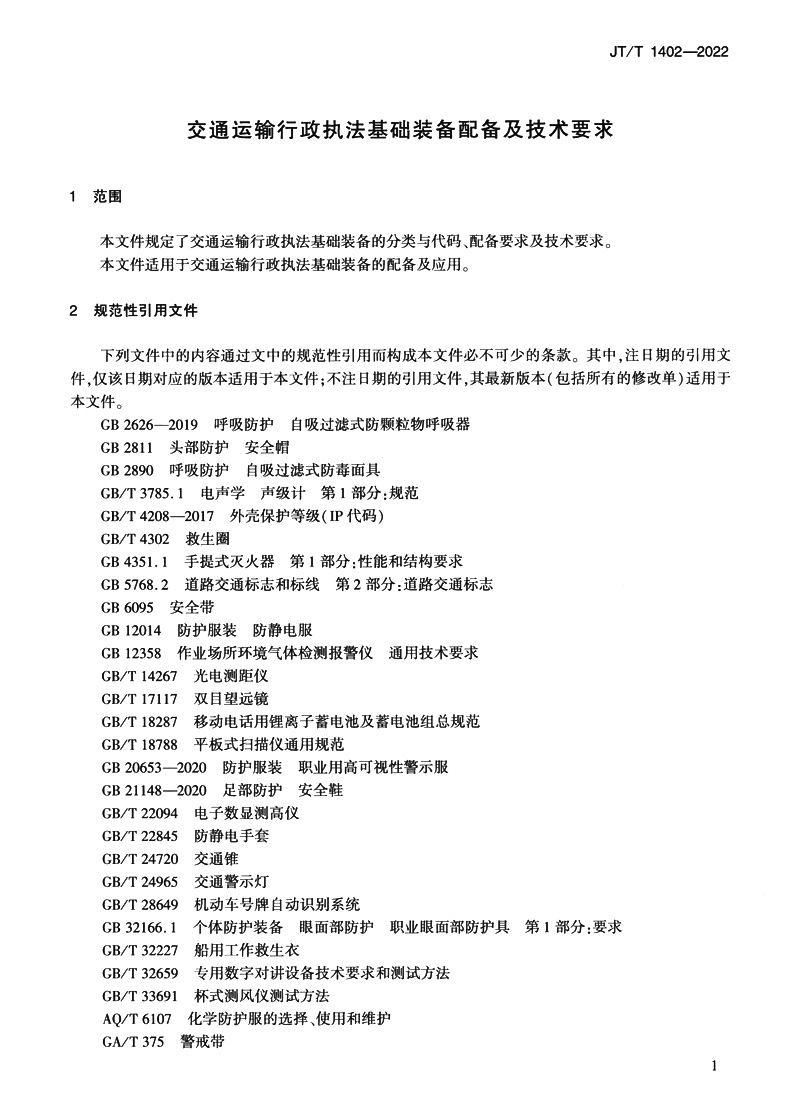 JT/T 1402—2022

交通运输行政执法基础装备配备及技术要求

1 范围

本文件规定了交通运输行政执法基础装备的分类与代码、配备要求及技术要求。
本文件适用于交通运输行政执法基础装备的配备及应用。

2 规范性引用文件

下列文件中的内容通过文中的规范性引用而构成本文件必不可少的条款。其中，注日期的引用文件，仅该日期对应的版本适用于本文件；不注日期的引用文件，其最新版本（包括所有的修改单）适用于本文件。

GB 2626—2019 呼吸防护 自吸过滤式防颗粒物呼吸器
GB 2811 头部防护 安全帽
GB 2890 呼吸防护 自吸过滤式防毒面具
GB/T 3785.1 电声学 声级计 第1部分：规范
GB/T 4208—2017 外壳保护等级（IP代码）
GB/T 4302 救生圈
GB 4351.1 手提式灭火器 第1部分：性能和结构要求
GB 5768.2 道路交通标志和标线 第2部分：道路交通标志
GB 6095 安全带
GB 12014 防护服装 防静电服
GB 12358 作业场所环境气体检测报警仪 通用技术要求
GB/T 14267 光电测距仪
GB/T 17117 双目望远镜
GB/T 18287 移动电话用锂离子蓄电池及蓄电池组总规范
GB/T 18788 平板式扫描仪通用规范
GB 20653—2020 防护服装 职业用高可视性警示服
GB 21148—2020 足部防护 安全鞋
GB/T 22094 电子数显测高仪
GB/T 22845 防静电手套
GB/T 24720 交通锥
GB/T 24965 交通警示灯
GB/T 28649 机动车号牌自动识别系统
GB 32166.1 个体防护装备 眼面部防护 职业眼面部防护具 第1部分：要求
GB/T 32227 船用工作救生衣
GB/T 32659 专用数字对讲设备技术要求和测试方法
GB/T 33691 杯式测风仪测试方法
AQ/T 6107 化学防护服的选择、使用和维护
GA/T 375 警戒带

1